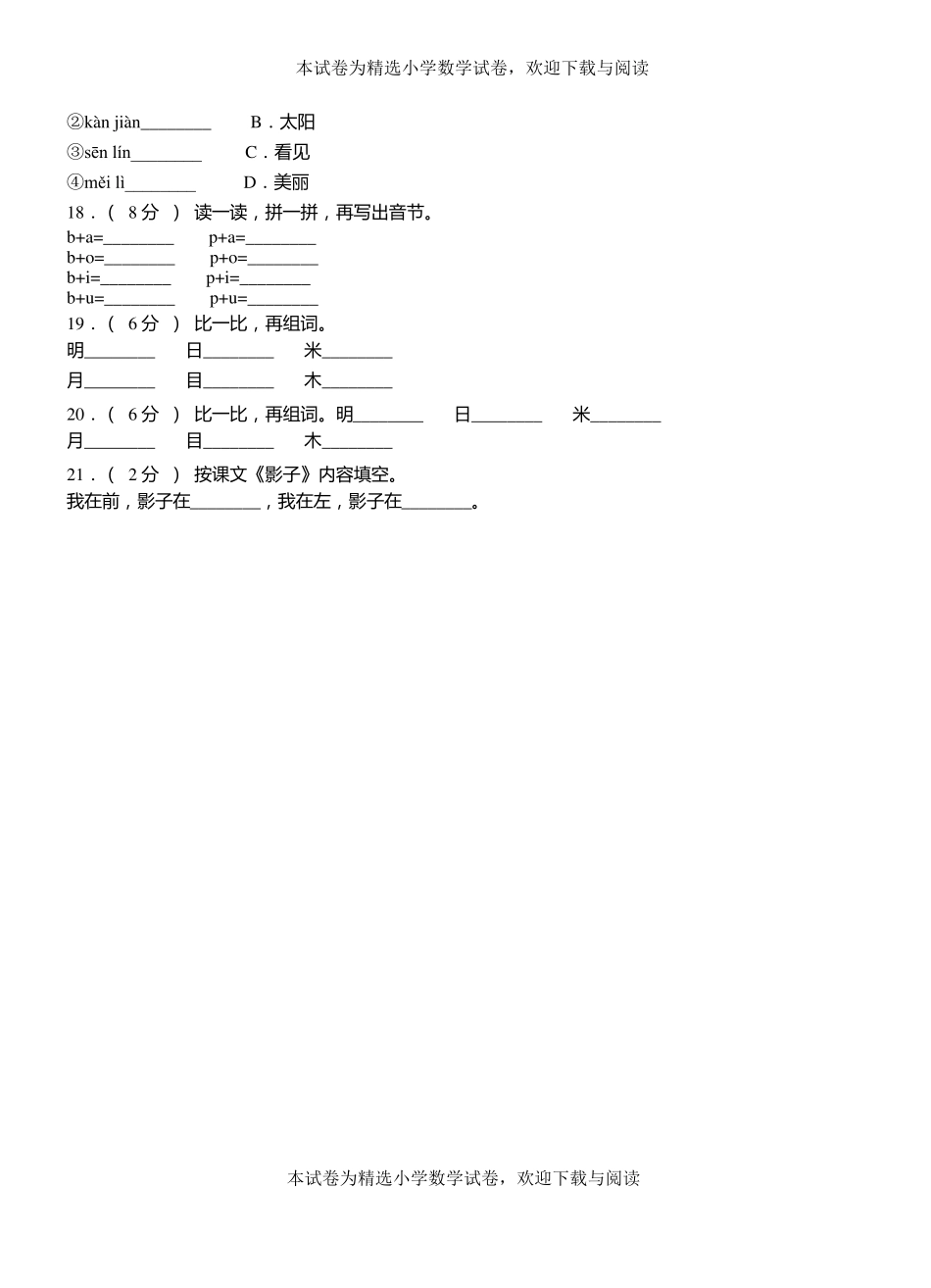 本试卷为精选小学数学试卷，欢迎下载与阅读

②kàn jiàn____ B.太阳

③sēn lín____ C.看见

④měi lì____ D.美丽

18.（8分）读一读，拼一拼，再写出音节。

b+a=____ p+a=____

b+o=____ p+o=____

b+i=____ p+i=____

b+u=____ p+u=____

19.（6分）比一比，再组词。

明____ 日____ 米____

月____ 目____ 木____

20.（6分）比一比，再组词。明____ 日____ 米____

月____ 目____ 木____

21.（2分）按课文《影子》内容填空。

我在前，影子在____，我在左，影子在____。

本试卷为精选小学数学试卷，欢迎下载与阅读